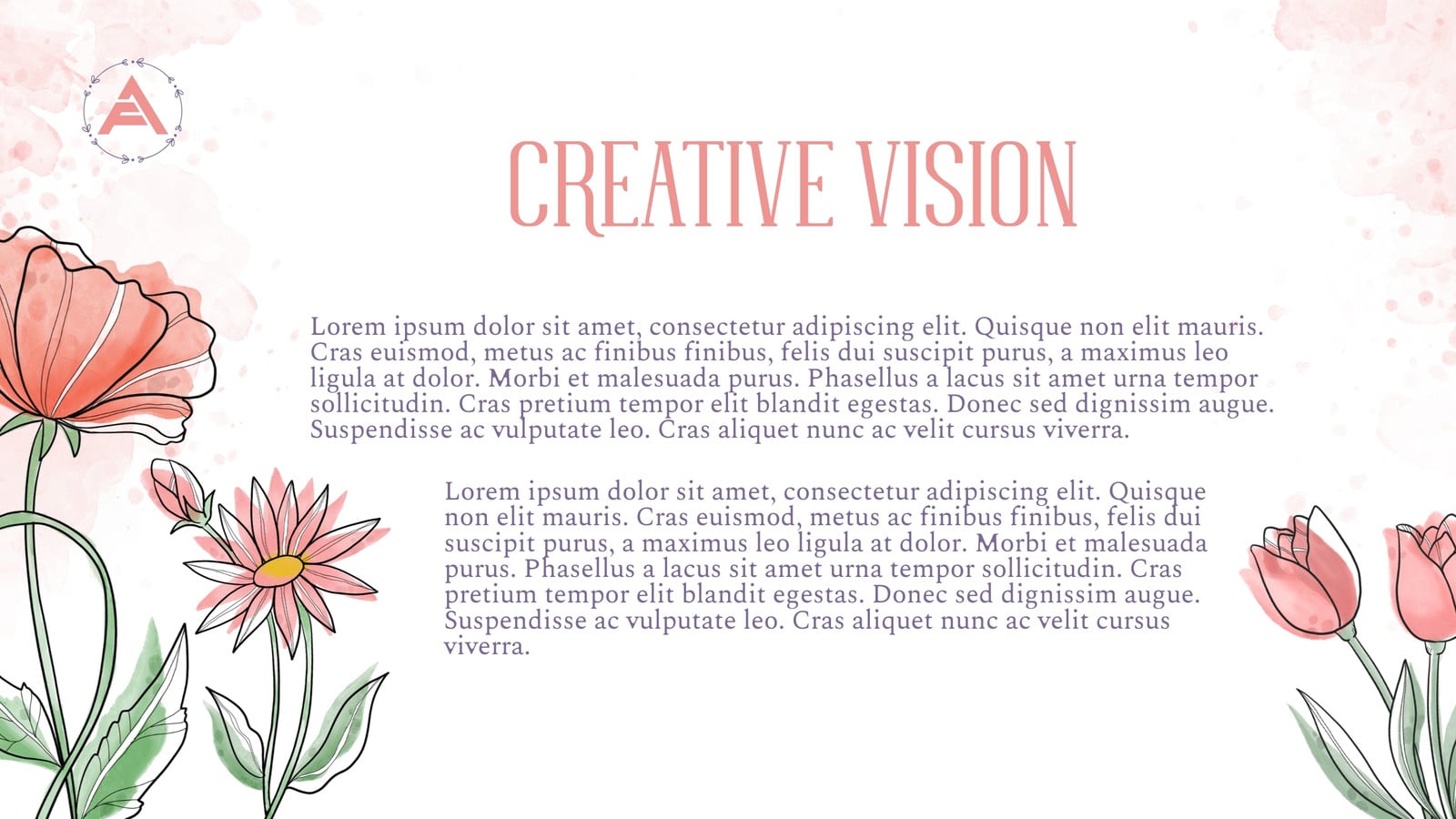 CREATIVE VISION

Lorem ipsum dolor sit amet, consectetur adipiscing elit. Quisque non elit mauris. Cras euismod, metus ac finibus finibus, felis dui suscipit purus, a maximus leo ligula at dolor. Morbi et malesuada purus. Phasellus a lacus sit amet urna tempor sollicitudin. Cras pretium tempor elit blandit egestas. Donec sed dignissim augue. Suspendisse ac vulputate leo. Cras aliquet nunc ac velit cursus viverra.

Lorem ipsum dolor sit amet, consectetur adipiscing elit. Quisque non elit mauris. Cras euismod, metus ac finibus finibus, felis dui suscipit purus, a maximus leo ligula at dolor. Morbi et malesuada purus. Phasellus a lacus sit amet urna tempor sollicitudin. Cras pretium tempor elit blandit egestas. Donec sed dignissim augue. Suspendisse ac vulputate leo. Cras aliquet nunc ac velit cursus viverra.